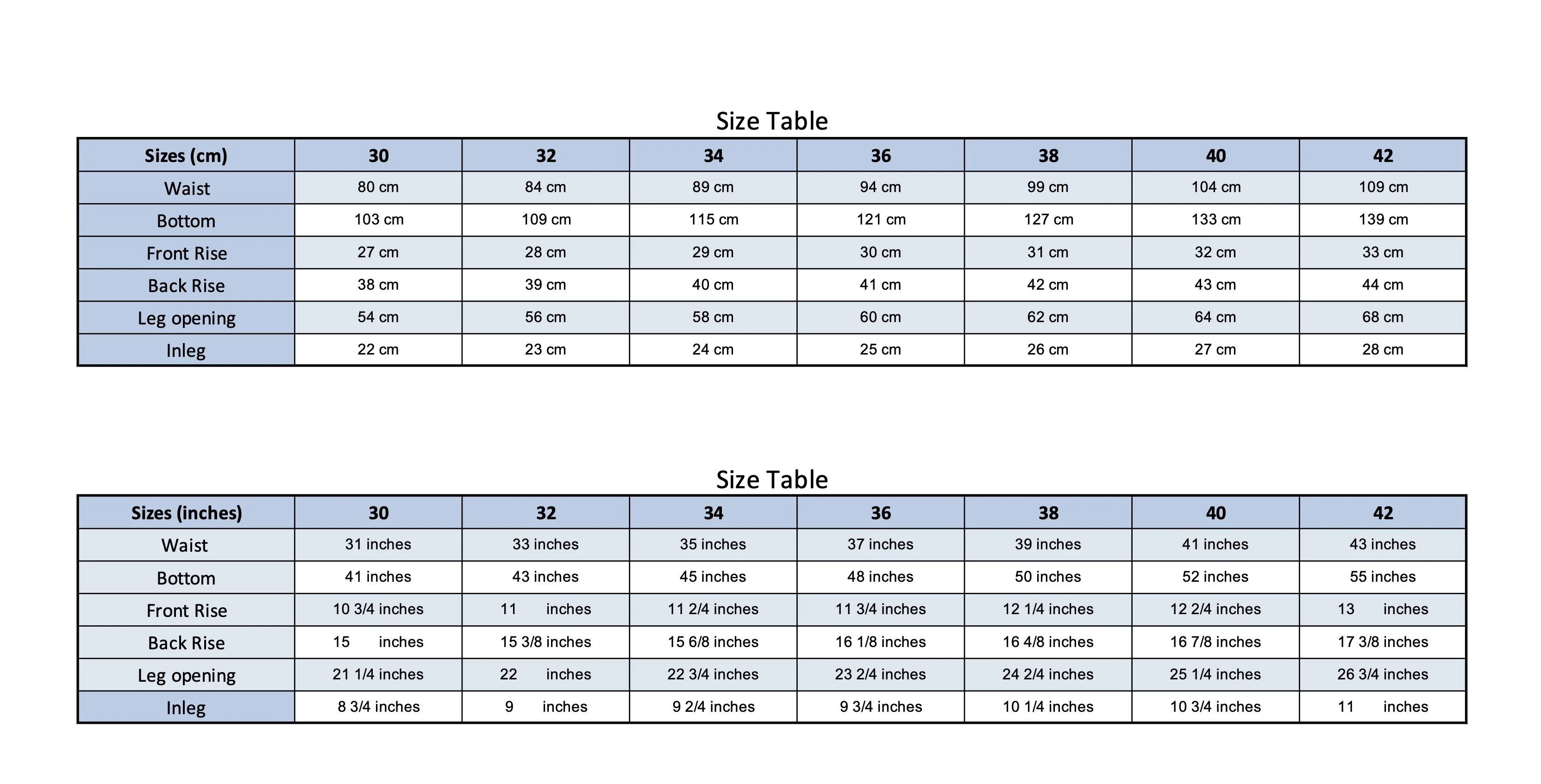 Size Table

| Sizes (cm) | 30 | 32 | 34 | 36 | 38 | 40 | 42 |
|---|---|---|---|---|---|---|---|
| Waist | 80 cm | 84 cm | 89 cm | 94 cm | 99 cm | 104 cm | 109 cm |
| Bottom | 103 cm | 109 cm | 115 cm | 121 cm | 127 cm | 133 cm | 139 cm |
| Front Rise | 27 cm | 28 cm | 29 cm | 30 cm | 31 cm | 32 cm | 33 cm |
| Back Rise | 38 cm | 39 cm | 40 cm | 41 cm | 42 cm | 43 cm | 44 cm |
| Leg opening | 54 cm | 56 cm | 58 cm | 60 cm | 62 cm | 64 cm | 68 cm |
| Inleg | 22 cm | 23 cm | 24 cm | 25 cm | 26 cm | 27 cm | 28 cm |

Size Table

| Sizes (inches) | 30 | 32 | 34 | 36 | 38 | 40 | 42 |
|---|---|---|---|---|---|---|---|
| Waist | 31 inches | 33 inches | 35 inches | 37 inches | 39 inches | 41 inches | 43 inches |
| Bottom | 41 inches | 43 inches | 45 inches | 48 inches | 50 inches | 52 inches | 55 inches |
| Front Rise | 10 3/4 inches | 11 inches | 11 2/4 inches | 11 3/4 inches | 12 1/4 inches | 12 2/4 inches | 13 inches |
| Back Rise | 15 inches | 15 3/8 inches | 15 6/8 inches | 16 1/8 inches | 16 4/8 inches | 16 7/8 inches | 17 3/8 inches |
| Leg opening | 21 1/4 inches | 22 inches | 22 3/4 inches | 23 2/4 inches | 24 2/4 inches | 25 1/4 inches | 26 3/4 inches |
| Inleg | 8 3/4 inches | 9 inches | 9 2/4 inches | 9 3/4 inches | 10 1/4 inches | 10 3/4 inches | 11 inches |